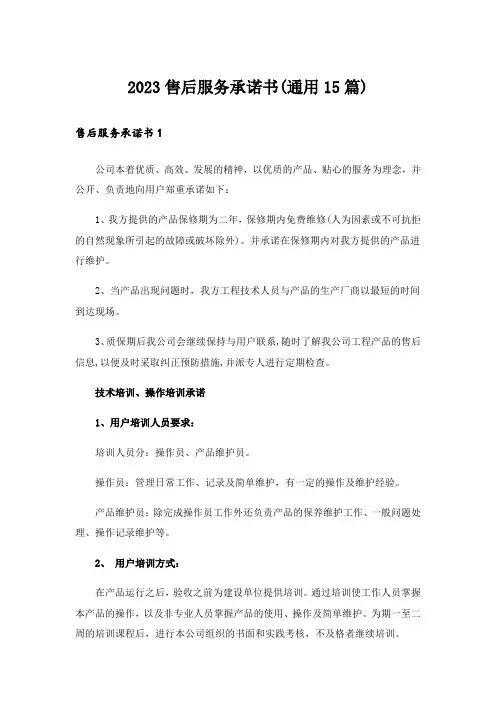 2023 售后服务承诺书(通用 15 篇)

售后服务承诺书 1

公司本着优质、高效、发展的精神，以优质的产品、贴心的服务为理念，并公开、负责地向用户郑重承诺如下：

1、我方提供的产品保修期为二年，保修期内免费维修(人为因素或不可抗拒的自然现象所引起的故障或破坏除外)。并承诺在保修期内对我方提供的产品进行维护。

2、当产品出现问题时，我方工程技术人员与产品的生产厂商以最短的时间到达现场。

3、质保期后我公司会继续保持与用户联系，随时了解我公司工程产品的售后信息，以便及时采取纠正预防措施，并派专人进行定期检查。

技术培训、操作培训承诺

1、用户培训人员要求：

培训人员分：操作员、产品维护员。

操作员：管理日常工作、记录及简单维护，有一定的操作及维护经验。

产品维护员：除完成操作员工作外还负责产品的保养维护工作、一般问题处理、操作记录维护等。

2、 用户培训方式：

在产品运行之后，验收之前为建设单位提供培训。通过培训使工作人员掌握本产品的操作，以及非专业人员掌握产品的使用、操作及简单维护。为期一至二周的培训课程后，进行本公司组织的书面和实践考核，不及格者继续培训。